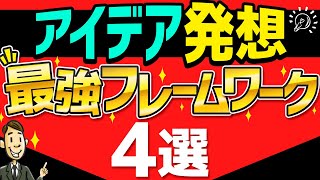 アイデア発想
最強フレームワーク
4選